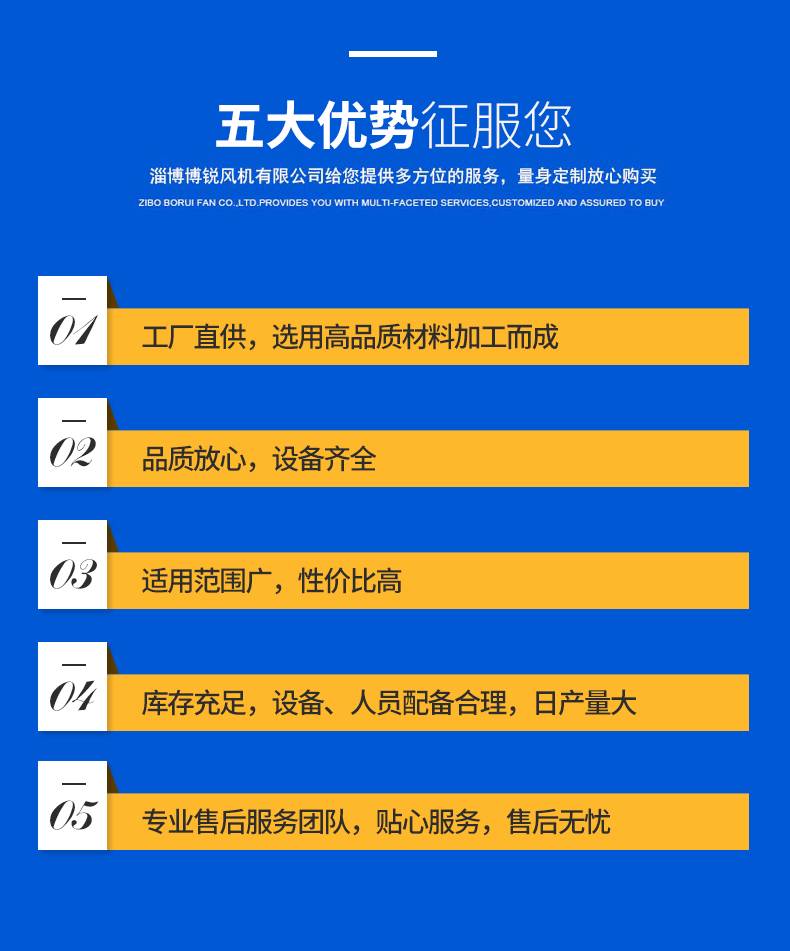 五大优势征服您

淄博博锐风机有限公司给您提供多方位的服务，量身定制放心购买

ZIBO BORUI FAN CO.,LTD.PROVIDES YOU WITH MULTI-FACETED SERVICES,CUSTOMIZED AND ASSURED TO BUY

01 工厂直供，选用高品质材料加工而成

02 品质放心，设备齐全

03 适用范围广，性价比高

04 库存充足，设备、人员配备合理，日产量大

05 专业售后服务团队，贴心服务，售后无忧